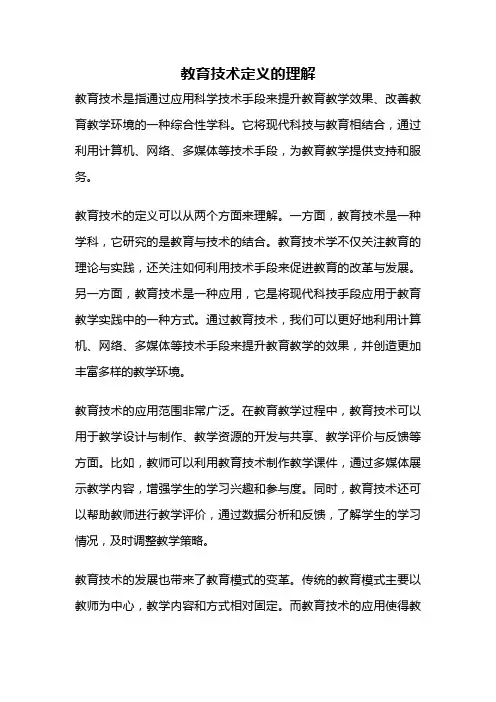 教育技术定义的理解

教育技术是指通过应用科学技术手段来提升教育教学效果、改善教育教学环境的一种综合性学科。它将现代科技与教育相结合，通过利用计算机、网络、多媒体等技术手段，为教育教学提供支持和服务。

教育技术的定义可以从两个方面来理解。一方面，教育技术是一种学科，它研究的是教育与技术的结合。教育技术学不仅关注教育的理论与实践，还关注如何利用技术手段来促进教育的改革与发展。另一方面，教育技术是一种应用，它是将现代科技手段应用于教育教学实践中的一种方式。通过教育技术，我们可以更好地利用计算机、网络、多媒体等技术手段来提升教育教学的效果，并创造更加丰富多样的教学环境。

教育技术的应用范围非常广泛。在教育教学过程中，教育技术可以用于教学设计与制作、教学资源的开发与共享、教学评价与反馈等方面。比如，教师可以利用教育技术制作教学课件，通过多媒体展示教学内容，增强学生的学习兴趣和参与度。同时，教育技术还可以帮助教师进行教学评价，通过数据分析和反馈，了解学生的学习情况，及时调整教学策略。

教育技术的发展也带来了教育模式的变革。传统的教育模式主要以教师为中心，教学内容和方式相对固定。而教育技术的应用使得教